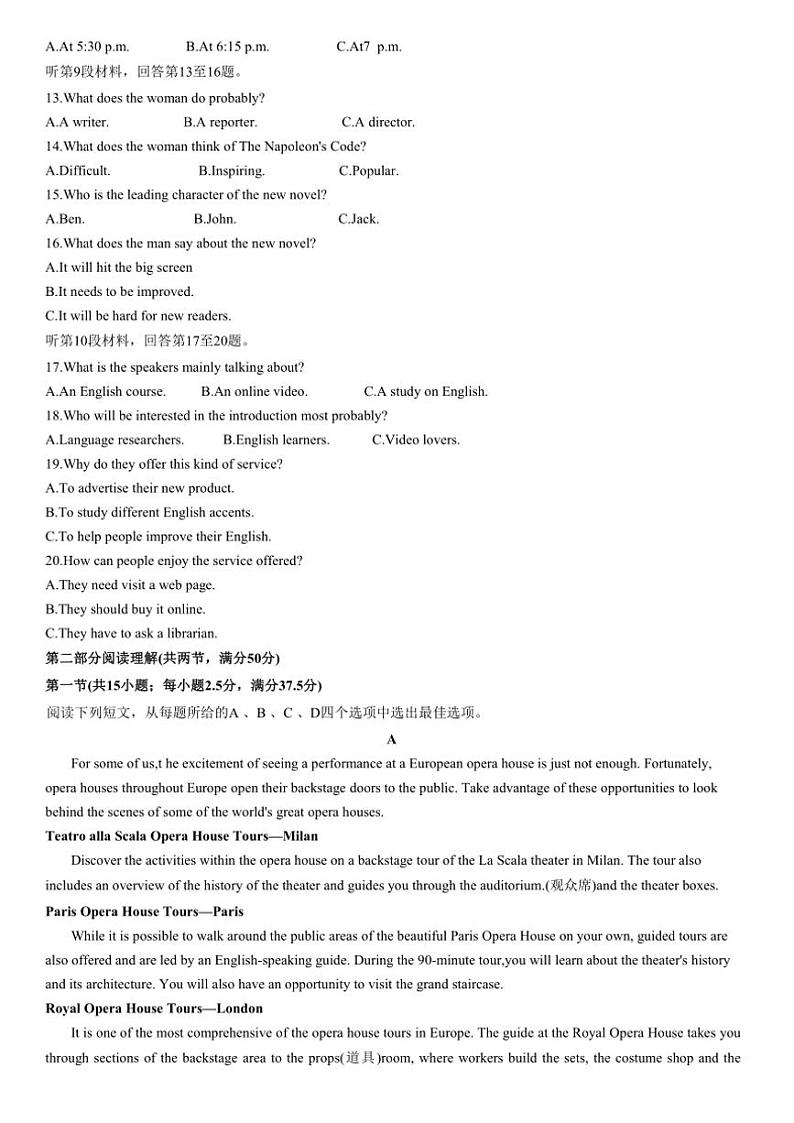 A.At 5:30 p.m.                B.At 6:15 p.m.                C.At7  p.m.
听第9段材料，回答第13至16题。
13.What does the woman do probably?
A.A writer.                B.A reporter.                C.A director.
14.What does the woman think of The Napoleon's Code?
A.Difficult.                B.Inspiring.                C.Popular.
15.Who is the leading character of the new novel?
A.Ben.                B.John.                C.Jack.
16.What does the man say about the new novel?
A.It will hit the big screen
B.It needs to be improved.
C.It will be hard for new readers.
听第10段材料，回答第17至20题。
17.What is the speakers mainly talking about?
A.An English course.        B.An online video.        C.A study on English.
18.Who will be interested in the introduction most probably?
A.Language researchers.        B.English learners.        C.Video lovers.
19.Why do they offer this kind of service?
A.To advertise their new product.
B.To study different English accents.
C.To help people improve their English.
20.How can people enjoy the service offered?
A.They need visit a web page.
B.They should buy it online.
C.They have to ask a librarian.
第二部分阅读理解(共两节，满分50分)
第一节(共15小题；每小题2.5分，满分37.5分)
阅读下列短文，从每题所给的A 、B 、C 、D四个选项中选出最佳选项。
A
For some of us,t he excitement of seeing a performance at a European opera house is just not enough. Fortunately, opera houses throughout Europe open their backstage doors to the public. Take advantage of these opportunities to look behind the scenes of some of the world's great opera houses.
Teatro alla Scala Opera House Tours—Milan
Discover the activities within the opera house on a backstage tour of the La Scala theater in Milan. The tour also includes an overview of the history of the theater and guides you through the auditorium.(观众席)and the theater boxes.
Paris Opera House Tours—Paris
While it is possible to walk around the public areas of the beautiful Paris Opera House on your own, guided tours are also offered and are led by an English-speaking guide. During the 90-minute tour,you will learn about the theater's history and its architecture. You will also have an opportunity to visit the grand staircase.
Royal Opera House Tours—London
It is one of the most comprehensive of the opera house tours in Europe. The guide at the Royal Opera House takes you through sections of the backstage area to the props(道具)room, where workers build the sets, the costume shop and the